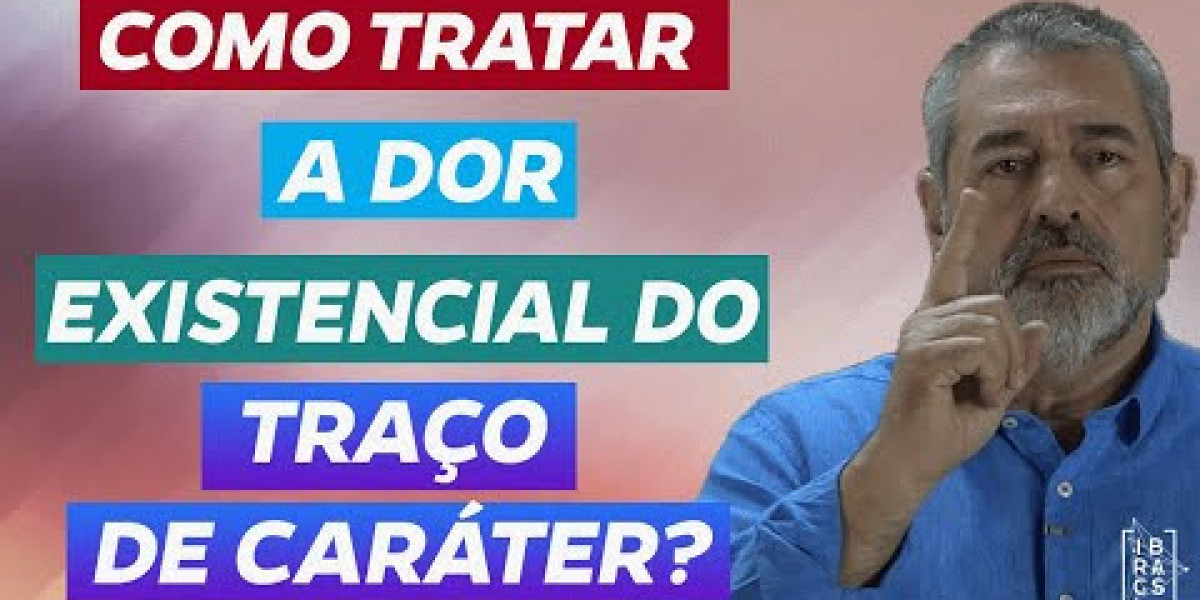 COMO TRATAR
A DOR
EXISTENCIAL DO
TRAÇO
DE CARÁTER?

IBRACS